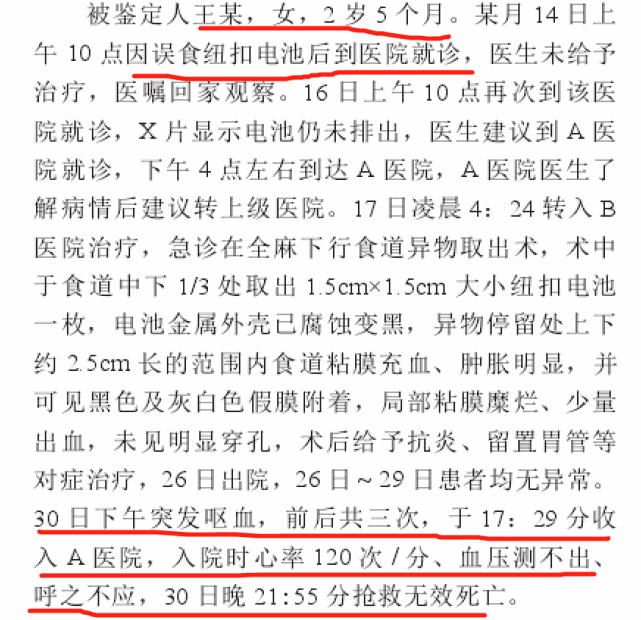 被鉴定人王某，女，2岁5个月。某月14日上午10点因误食纽扣电池后到医院就诊，医生未给予治疗，医嘱回家观察。16日上午10点再次到该医院就诊，X片显示电池仍未排出，医生建议到A医院就诊，下午4点左右到达A医院，A医院医生了解病情后建议转上级医院。17日凌晨4：24转入B医院治疗，急诊在全麻下行食道异物取出术，术中于食道中下1/3处取出1.5cm×1.5cm大小纽扣电池一枚，电池金属外壳已腐蚀变黑，异物停留处上下约2.5cm长的范围内食道粘膜充血、肿胀明显，并可见黑色及灰白色假膜附着，局部粘膜糜烂、少量出血，未见明显穿孔，术后给予抗炎、留置胃管等对症治疗，26日出院，26日～29日患者均无异常。30日下午突发呕血，前后共三次，于17：29分收入A医院，入院时心率120次/分、血压测不出、呼之不应，30日晚21:55分抢救无效死亡。